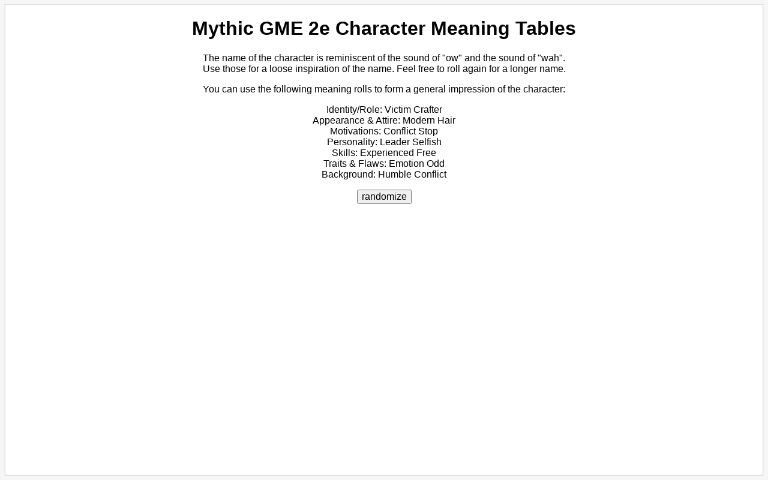 Mythic GME 2e Character Meaning Tables

The name of the character is reminiscent of the sound of "ow" and the sound of "wah". Use those for a loose inspiration of the name. Feel free to roll again for a longer name.

You can use the following meaning rolls to form a general impression of the character:

Identity/Role: Victim Crafter
Appearance & Attire: Modern Hair
Motivations: Conflict Stop
Personality: Leader Selfish
Skills: Experienced Free
Traits & Flaws: Emotion Odd
Background: Humble Conflict

randomize